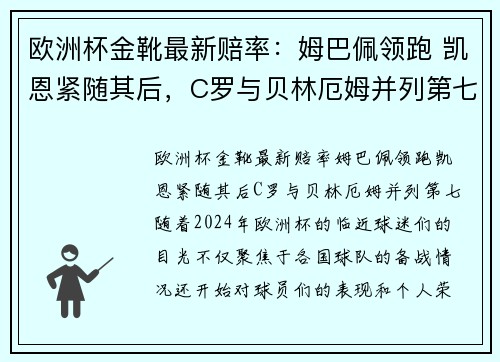 欧洲杯金靴最新赔率：姆巴佩领跑 凯恩紧随其后，C罗与贝林厄姆并列第七

欧洲杯金靴最新赔率姆巴佩领跑凯恩紧随其后C罗与贝林厄姆并列第七随着2024年欧洲杯的临近球迷们的目光不仅聚焦于各国球队的备战情况还开始对球员们的表现和个人荣